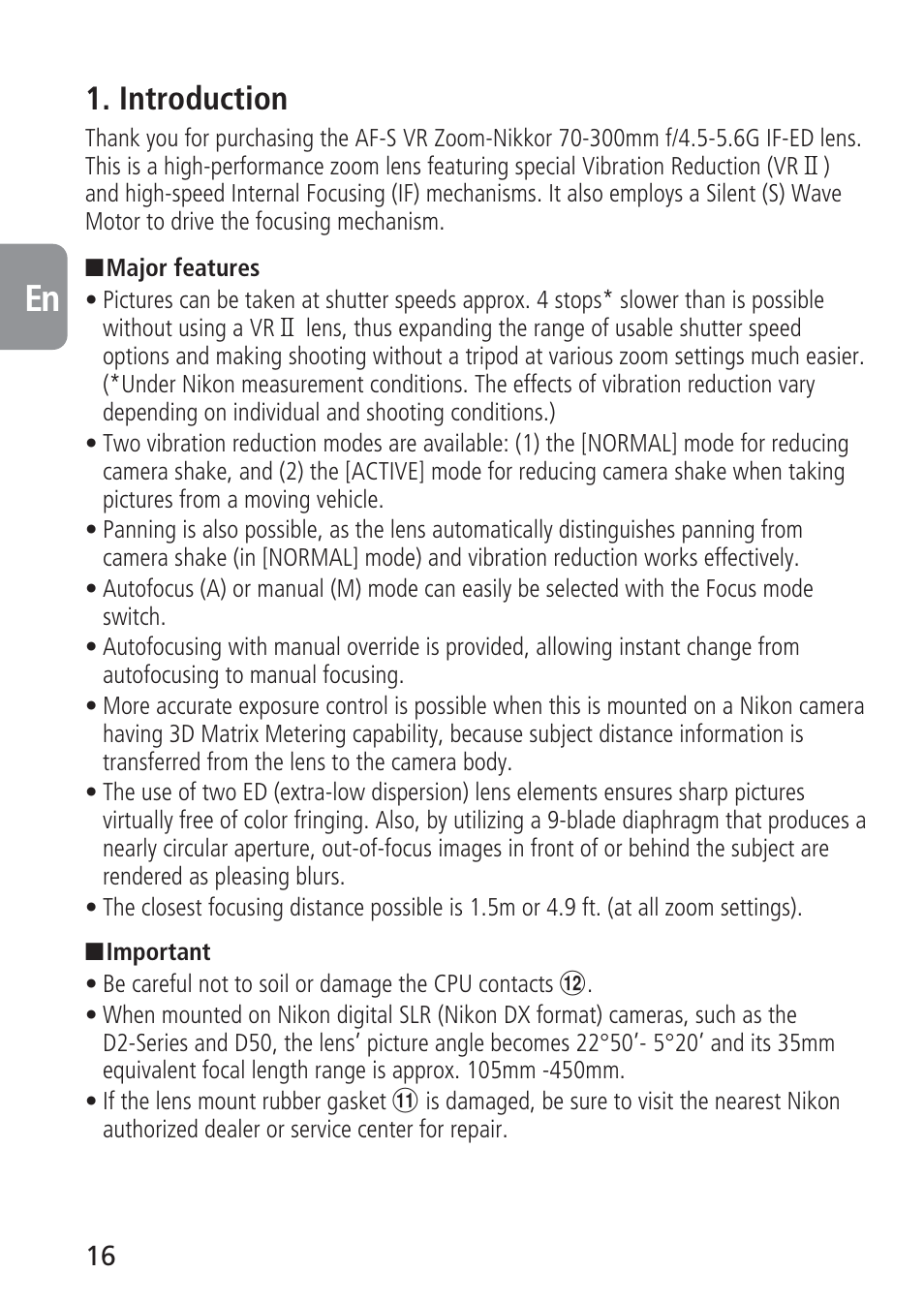 1. Introduction

Thank you for purchasing the AF-S VR Zoom-Nikkor 70-300mm f/4.5-5.6G IF-ED lens. This is a high-performance zoom lens featuring special Vibration Reduction (VR Ⅱ) and high-speed Internal Focusing (IF) mechanisms. It also employs a Silent (S) Wave Motor to drive the focusing mechanism.

En

■Major features
• Pictures can be taken at shutter speeds approx. 4 stops* slower than is possible without using a VR Ⅱ lens, thus expanding the range of usable shutter speed options and making shooting without a tripod at various zoom settings much easier. (*Under Nikon measurement conditions. The effects of vibration reduction vary depending on individual and shooting conditions.)
• Two vibration reduction modes are available: (1) the [NORMAL] mode for reducing camera shake, and (2) the [ACTIVE] mode for reducing camera shake when taking pictures from a moving vehicle.
• Panning is also possible, as the lens automatically distinguishes panning from camera shake (in [NORMAL] mode) and vibration reduction works effectively.
• Autofocus (A) or manual (M) mode can easily be selected with the Focus mode switch.
• Autofocusing with manual override is provided, allowing instant change from autofocusing to manual focusing.
• More accurate exposure control is possible when this is mounted on a Nikon camera having 3D Matrix Metering capability, because subject distance information is transferred from the lens to the camera body.
• The use of two ED (extra-low dispersion) lens elements ensures sharp pictures virtually free of color fringing. Also, by utilizing a 9-blade diaphragm that produces a nearly circular aperture, out-of-focus images in front of or behind the subject are rendered as pleasing blurs.
• The closest focusing distance possible is 1.5m or 4.9 ft. (at all zoom settings).

■Important
• Be careful not to soil or damage the CPU contacts ⑫.
• When mounted on Nikon digital SLR (Nikon DX format) cameras, such as the D2-Series and D50, the lens' picture angle becomes 22°50'- 5°20' and its 35mm equivalent focal length range is approx. 105mm -450mm.
• If the lens mount rubber gasket ⑪ is damaged, be sure to visit the nearest Nikon authorized dealer or service center for repair.

16